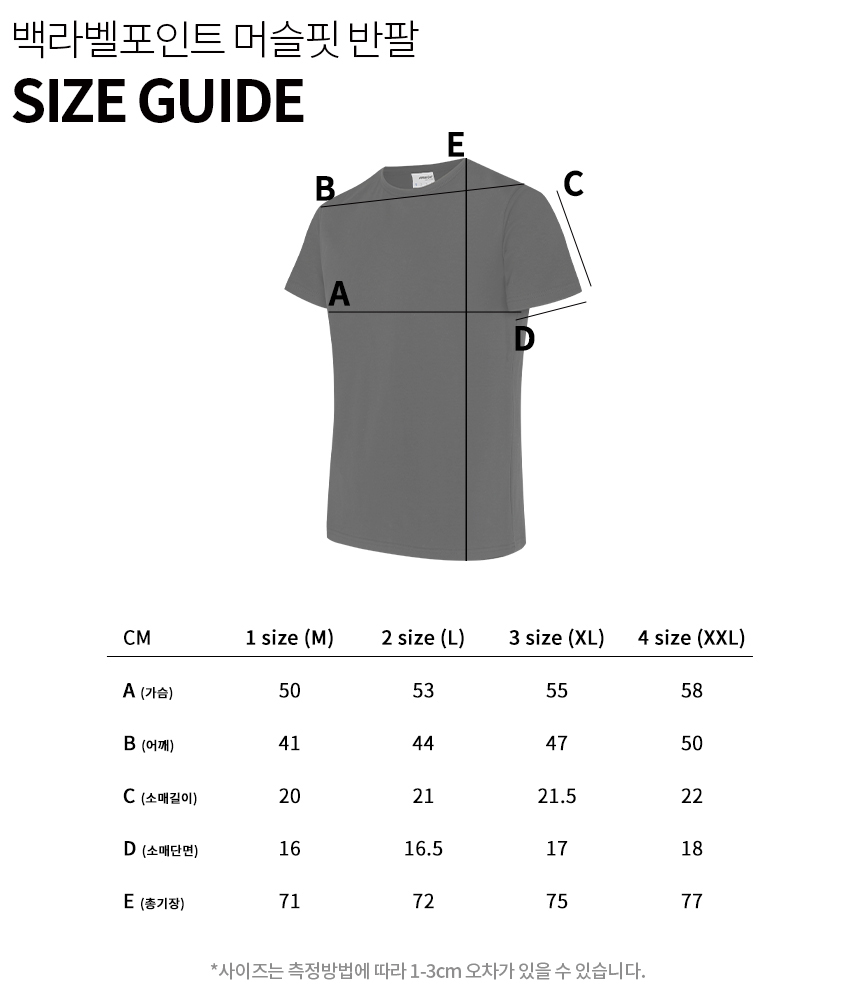 백라벨포인트 머슬핏 반팔

SIZE GUIDE

E

B

C

A

D

| CM | 1 size (M) | 2 size (L) | 3 size (XL) | 4 size (XXL) |
|---|---|---|---|---|
| A (가슴) | 50 | 53 | 55 | 58 |
| B (어깨) | 41 | 44 | 47 | 50 |
| C (소매길이) | 20 | 21 | 21.5 | 22 |
| D (소매단면) | 16 | 16.5 | 17 | 18 |
| E (총기장) | 71 | 72 | 75 | 77 |

*사이즈는 측정방법에 따라 1-3cm 오차가 있을 수 있습니다.